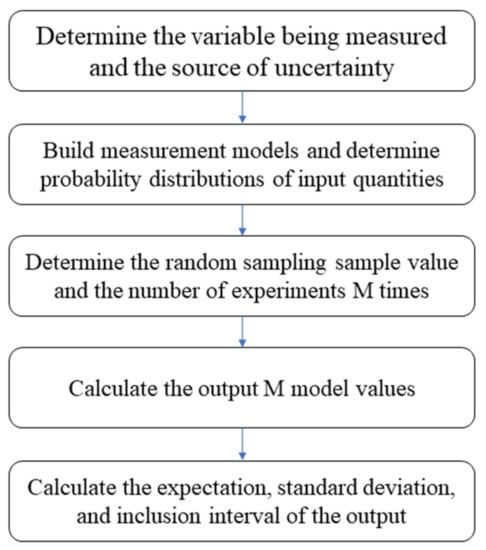 Determine the variable being measured and the source of uncertainty

Build measurement models and determine probability distributions of input quantities

Determine the random sampling sample value and the number of experiments M times

Calculate the output M model values

Calculate the expectation, standard deviation, and inclusion interval of the output